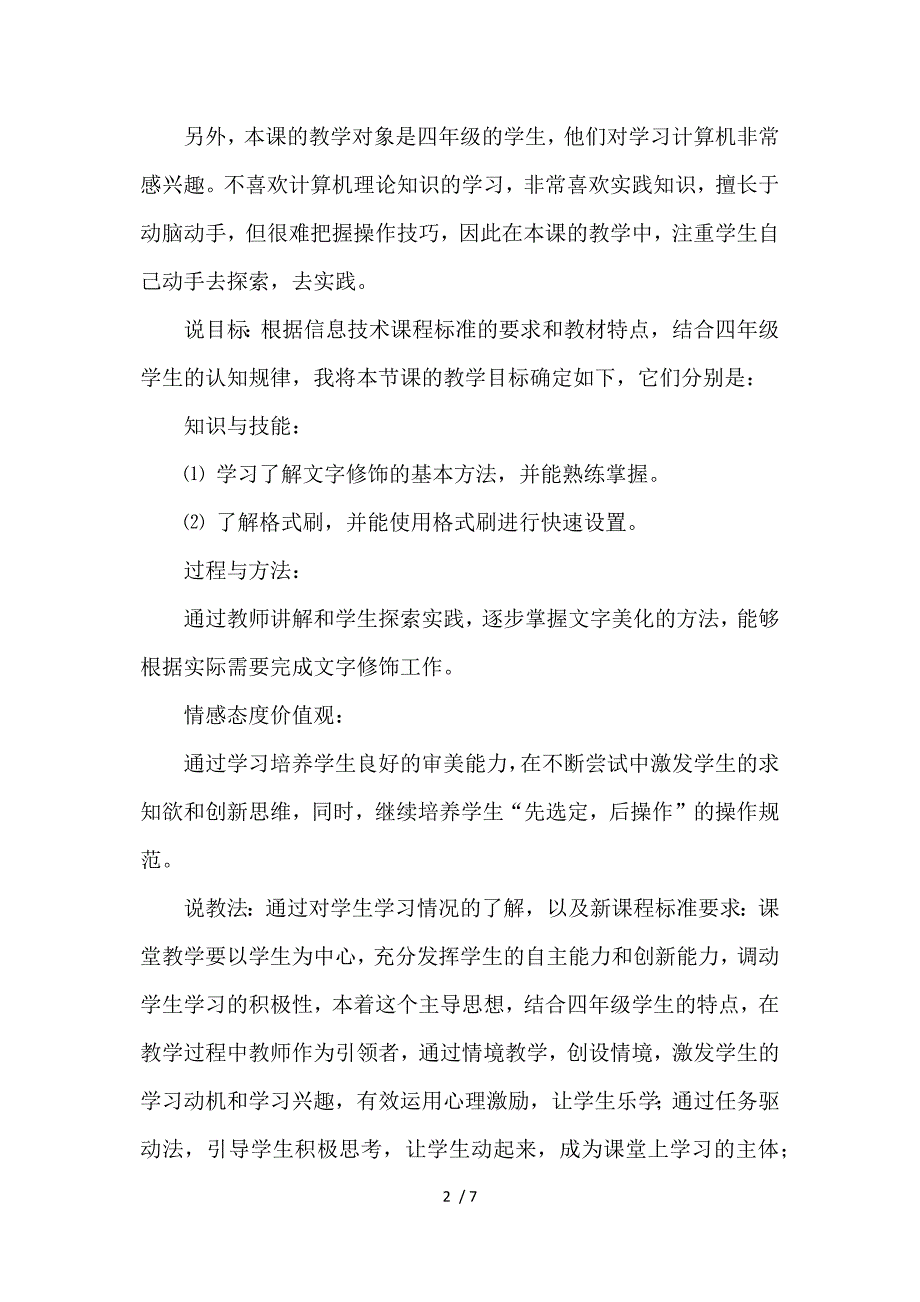 另外，本课的教学对象是四年级的学生，他们对学习计算机非常感兴趣。不喜欢计算机理论知识的学习，非常喜欢实践知识，擅长于动脑动手，但很难把握操作技巧，因此在本课的教学中，注重学生自己动手去探索，去实践。

说目标：根据信息技术课程标准的要求和教材特点，结合四年级学生的认知规律，我将本节课的教学目标确定如下，它们分别是：

知识与技能：

⑴ 学习了解文字修饰的基本方法，并能熟练掌握。

⑵ 了解格式刷，并能使用格式刷进行快速设置。

过程与方法：

通过教师讲解和学生探索实践，逐步掌握文字美化的方法，能够根据实际需要完成文字修饰工作。

情感态度价值观：

通过学习培养学生良好的审美能力，在不断尝试中激发学生的求知欲和创新思维，同时，继续培养学生“先选定，后操作”的操作规范。

说教法：通过对学生学习情况的了解，以及新课程标准要求：课堂教学要以学生为中心，充分发挥学生的自主能力和创新能力，调动学生学习的积极性，本着这个主导思想，结合四年级学生的特点，在教学过程中教师作为引领者，通过情境教学，创设情境，激发学生的学习动机和学习兴趣，有效运用心理激励，让学生乐学；通过任务驱动法，引导学生积极思考，让学生动起来，成为课堂上学习的主体；

2 / 7